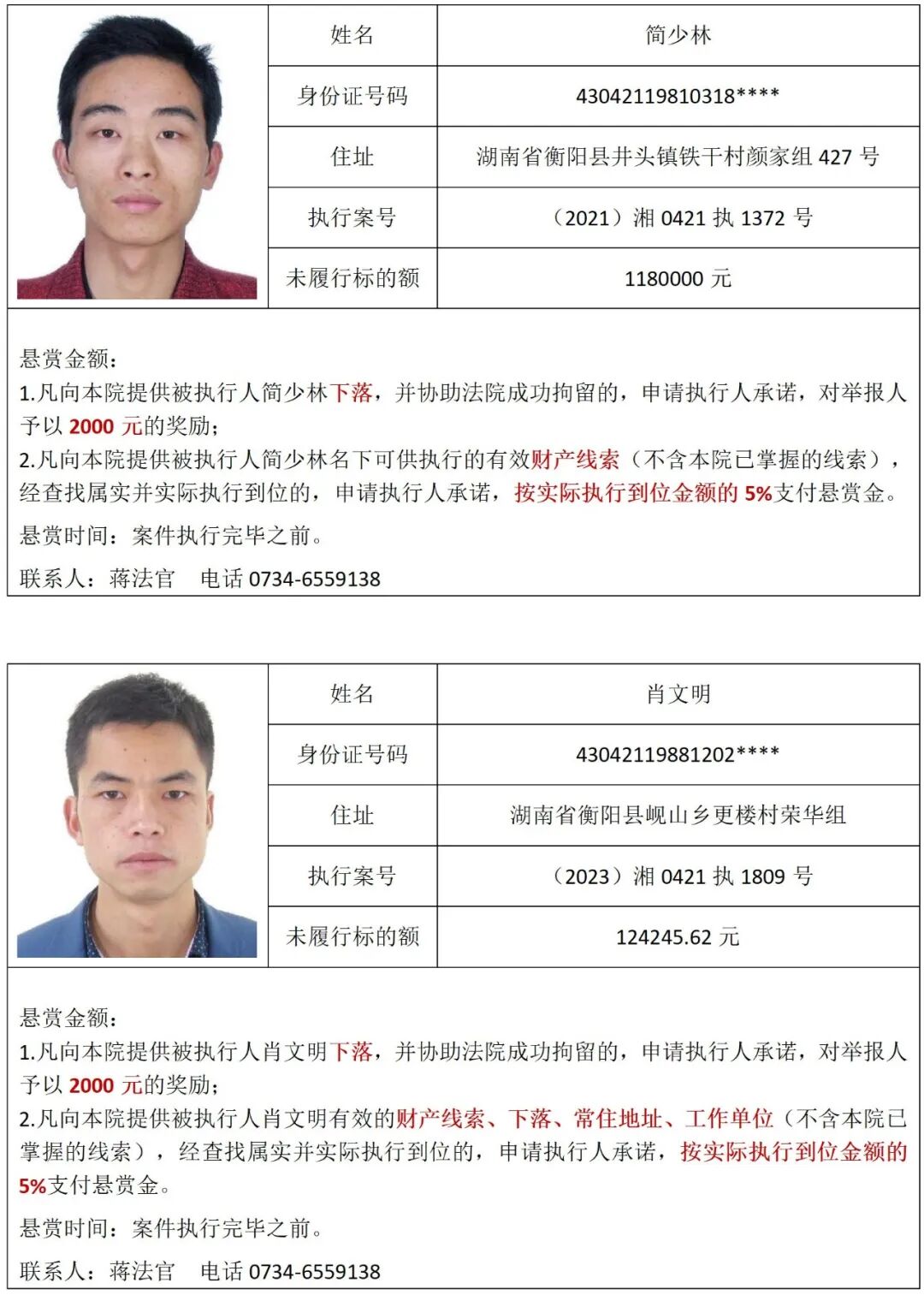 | 姓名 | 简少林 |
|---|---|
| 身份证号码 | 43042119810318**** |
| 住址 | 湖南省衡阳县井头镇铁干村颜家组 427 号 |
| 执行案号 | （2021）湘 0421 执 1372 号 |
| 未履行标的额 | 1180000 元 |

悬赏金额：
1.凡向本院提供被执行人简少林下落，并协助法院成功拘留的，申请执行人承诺，对举报人予以 2000 元的奖励；
2.凡向本院提供被执行人简少林名下可供执行的有效财产线索（不含本院已掌握的线索），经查找属实并实际执行到位的，申请执行人承诺，按实际执行到位金额的 5%支付悬赏金。

悬赏时间：案件执行完毕之前。

联系人：蒋法官 电话 0734-6559138

| 姓名 | 肖文明 |
|---|---|
| 身份证号码 | 43042119881202**** |
| 住址 | 湖南省衡阳县岘山乡更楼村荣华组 |
| 执行案号 | （2023）湘 0421 执 1809 号 |
| 未履行标的额 | 124245.62 元 |

悬赏金额：
1.凡向本院提供被执行人肖文明下落，并协助法院成功拘留的，申请执行人承诺，对举报人予以 2000 元的奖励；
2.凡向本院提供被执行人肖文明有效的财产线索、下落、常住地址、工作单位（不含本院已掌握的线索），经查找属实并实际执行到位的，申请执行人承诺，按实际执行到位金额的 5%支付悬赏金。

悬赏时间：案件执行完毕之前。

联系人：蒋法官 电话 0734-6559138